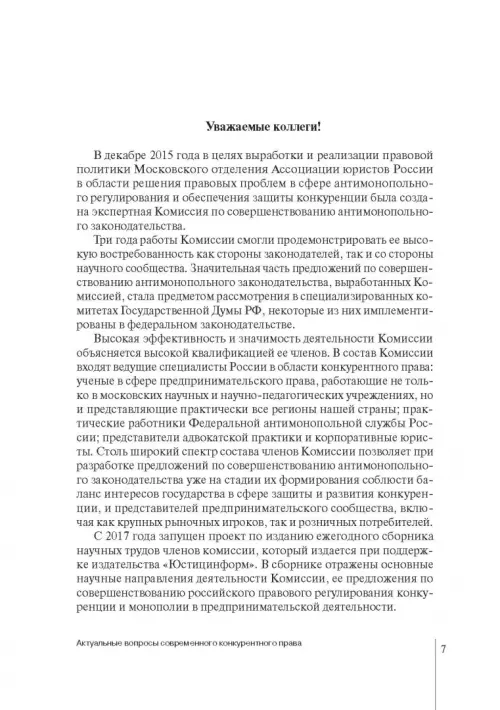 Уважаемые коллеги!

В декабре 2015 года в целях выработки и реализации правовой политики Московского отделения Ассоциации юристов России в области решения правовых проблем в сфере антимонопольного регулирования и обеспечения защиты конкуренции была создана экспертная Комиссия по совершенствованию антимонопольного законодательства.

Три года работы Комиссии смогли продемонстрировать ее высокую востребованность как стороны законодателей, так и со стороны научного сообщества. Значительная часть предложений по совершенствованию антимонопольного законодательства, выработанных Комиссией, стала предметом рассмотрения в специализированных комитетах Государственной Думы РФ, некоторые из них имплементированы в федеральном законодательстве.

Высокая эффективность и значимость деятельности Комиссии объясняется высокой квалификацией ее членов. В состав Комиссии входят ведущие специалисты России в области конкурентного права: ученые в сфере предпринимательского права, работающие не только в московских научных и научно-педагогических учреждениях, но и представляющие практически все регионы нашей страны; практические работники Федеральной антимонопольной службы России; представители адвокатской практики и корпоративные юристы. Столь широкий спектр состава членов Комиссии позволяет при разработке предложений по совершенствованию антимонопольного законодательства уже на стадии их формирования соблюсти баланс интересов государства в сфере защиты и развития конкуренции, и представителей предпринимательского сообщества, включая как крупных рыночных игроков, так и розничных потребителей.

С 2017 года запущен проект по изданию ежегодного сборника научных трудов членов комиссии, который издается при поддержке издательства «Юстицинформ». В сборнике отражены основные научные направления деятельности Комиссии, ее предложения по совершенствованию российского правового регулирования конкуренции и монополии в предпринимательской деятельности.

Актуальные вопросы современного конкурентного права

7